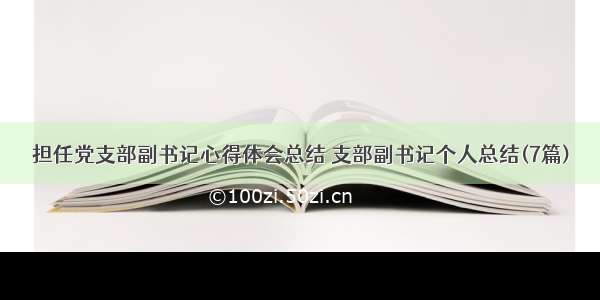 担任党支部副书记心得体会总结 支部副书记个人总结(7篇)

©100zi.50zi.cn